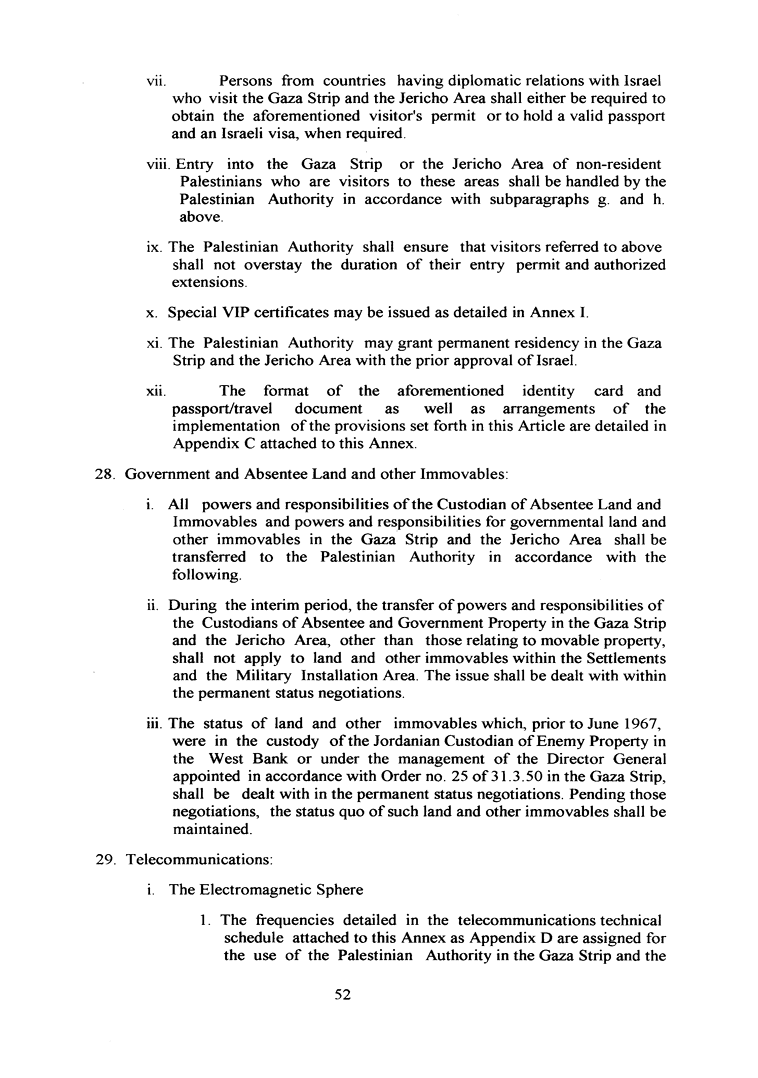 vii. Persons from countries having diplomatic relations with Israel who visit the Gaza Strip and the Jericho Area shall either be required to obtain the aforementioned visitor's permit or to hold a valid passport and an Israeli visa, when required.

viii. Entry into the Gaza Strip or the Jericho Area of non-resident Palestinians who are visitors to these areas shall be handled by the Palestinian Authority in accordance with subparagraphs g. and h. above.

ix. The Palestinian Authority shall ensure that visitors referred to above shall not overstay the duration of their entry permit and authorized extensions.

x. Special VIP certificates may be issued as detailed in Annex I.

xi. The Palestinian Authority may grant permanent residency in the Gaza Strip and the Jericho Area with the prior approval of Israel.

xii. The format of the aforementioned identity card and passport/travel document as well as arrangements of the implementation of the provisions set forth in this Article are detailed in Appendix C attached to this Annex.

28. Government and Absentee Land and other Immovables:

i. All powers and responsibilities of the Custodian of Absentee Land and Immovables and powers and responsibilities for governmental land and other immovables in the Gaza Strip and the Jericho Area shall be transferred to the Palestinian Authority in accordance with the following.

ii. During the interim period, the transfer of powers and responsibilities of the Custodians of Absentee and Government Property in the Gaza Strip and the Jericho Area, other than those relating to movable property, shall not apply to land and other immovables within the Settlements and the Military Installation Area. The issue shall be dealt with within the permanent status negotiations.

iii. The status of land and other immovables which, prior to June 1967, were in the custody of the Jordanian Custodian of Enemy Property in the West Bank or under the management of the Director General appointed in accordance with Order no. 25 of 31.3.50 in the Gaza Strip, shall be dealt with in the permanent status negotiations. Pending those negotiations, the status quo of such land and other immovables shall be maintained.

29. Telecommunications:

i. The Electromagnetic Sphere

1. The frequencies detailed in the telecommunications technical schedule attached to this Annex as Appendix D are assigned for the use of the Palestinian Authority in the Gaza Strip and the

52